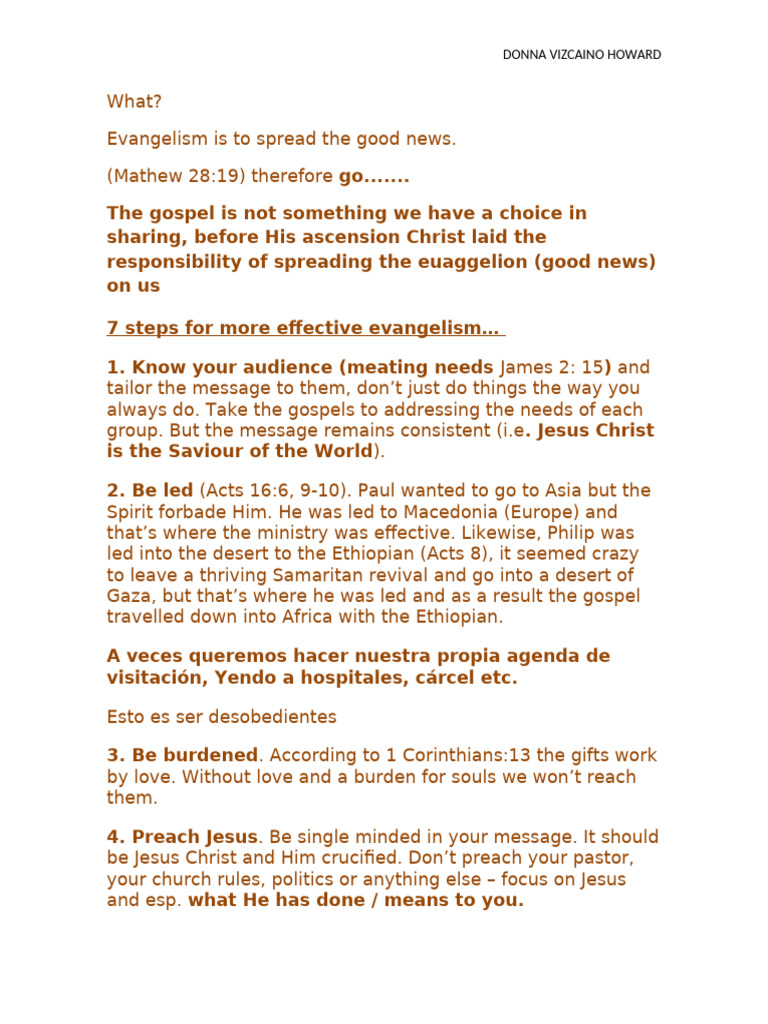 DONNA VIZCAINO HOWARD

What?

Evangelism is to spread the good news.

(Mathew 28:19) therefore go.......

The gospel is not something we have a choice in sharing, before His ascension Christ laid the responsibility of spreading the euaggelion (good news) on us

7 steps for more effective evangelism...

1. Know your audience (meating needs James 2: 15) and tailor the message to them, don't just do things the way you always do. Take the gospels to addressing the needs of each group. But the message remains consistent (i.e. Jesus Christ is the Saviour of the World).

2. Be led (Acts 16:6, 9-10). Paul wanted to go to Asia but the Spirit forbade Him. He was led to Macedonia (Europe) and that's where the ministry was effective. Likewise, Philip was led into the desert to the Ethiopian (Acts 8), it seemed crazy to leave a thriving Samaritan revival and go into a desert of Gaza, but that's where he was led and as a result the gospel travelled down into Africa with the Ethiopian.

A veces queremos hacer nuestra propia agenda de visitación, Yendo a hospitales, cárcel etc.

Esto es ser desobedientes

3. Be burdened. According to 1 Corinthians:13 the gifts work by love. Without love and a burden for souls we won't reach them.

4. Preach Jesus. Be single minded in your message. It should be Jesus Christ and Him crucified. Don't preach your pastor, your church rules, politics or anything else – focus on Jesus and esp. what He has done / means to you.